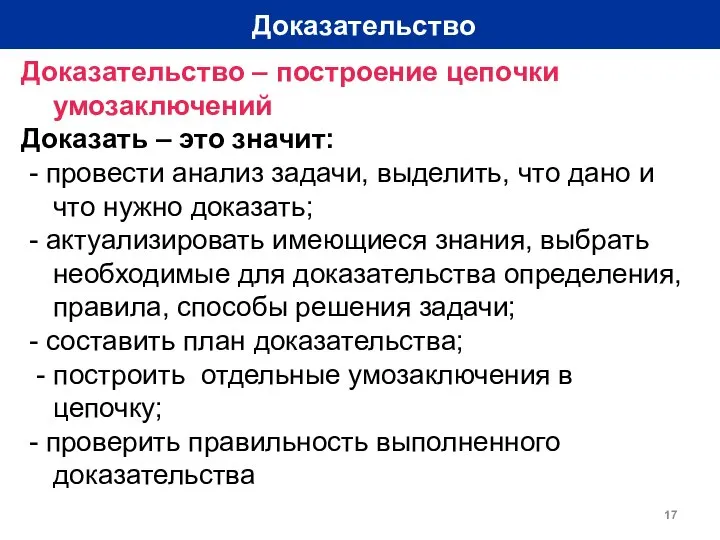 Доказательство

Доказательство – построение цепочки умозаключений

Доказать – это значит:

- провести анализ задачи, выделить, что дано и что нужно доказать;

- актуализировать имеющиеся знания, выбрать необходимые для доказательства определения, правила, способы решения задачи;

- составить план доказательства;

- построить отдельные умозаключения в цепочку;

- проверить правильность выполненного доказательства

17